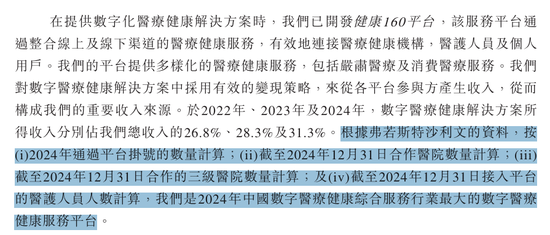 在提供數字化醫療健康解決方案時，我們已開發健康160平台，該服務平台通過整合線上及線下渠道的醫療健康服務，有效地連接醫療健康機構，醫護人員及個人用戶。我們的平台提供多樣化的醫療健康服務，包括嚴肅醫療及消費醫療服務。我們對數字醫療健康解決方案中採用有效的變現策略，來從各平台參與方產生收入，從而構成我們的重要收入來源。於2022年、2023年及2024年，數字醫療健康解決方案所得收入分別佔我們總收入的26.8%、28.3%及31.3%。根據弗若斯特沙利文的資料，按(i)2024年通過平台掛號的數量計算；(ii)截至2024年12月31日合作醫院數量計算；(iii)截至2024年12月31日合作的三級醫院數量計算；及(iv)截至2024年12月31日接入平台的醫護人員人數計算，我們是2024年中國數字醫療健康綜合服務行業最大的數字醫療健康服務平台。